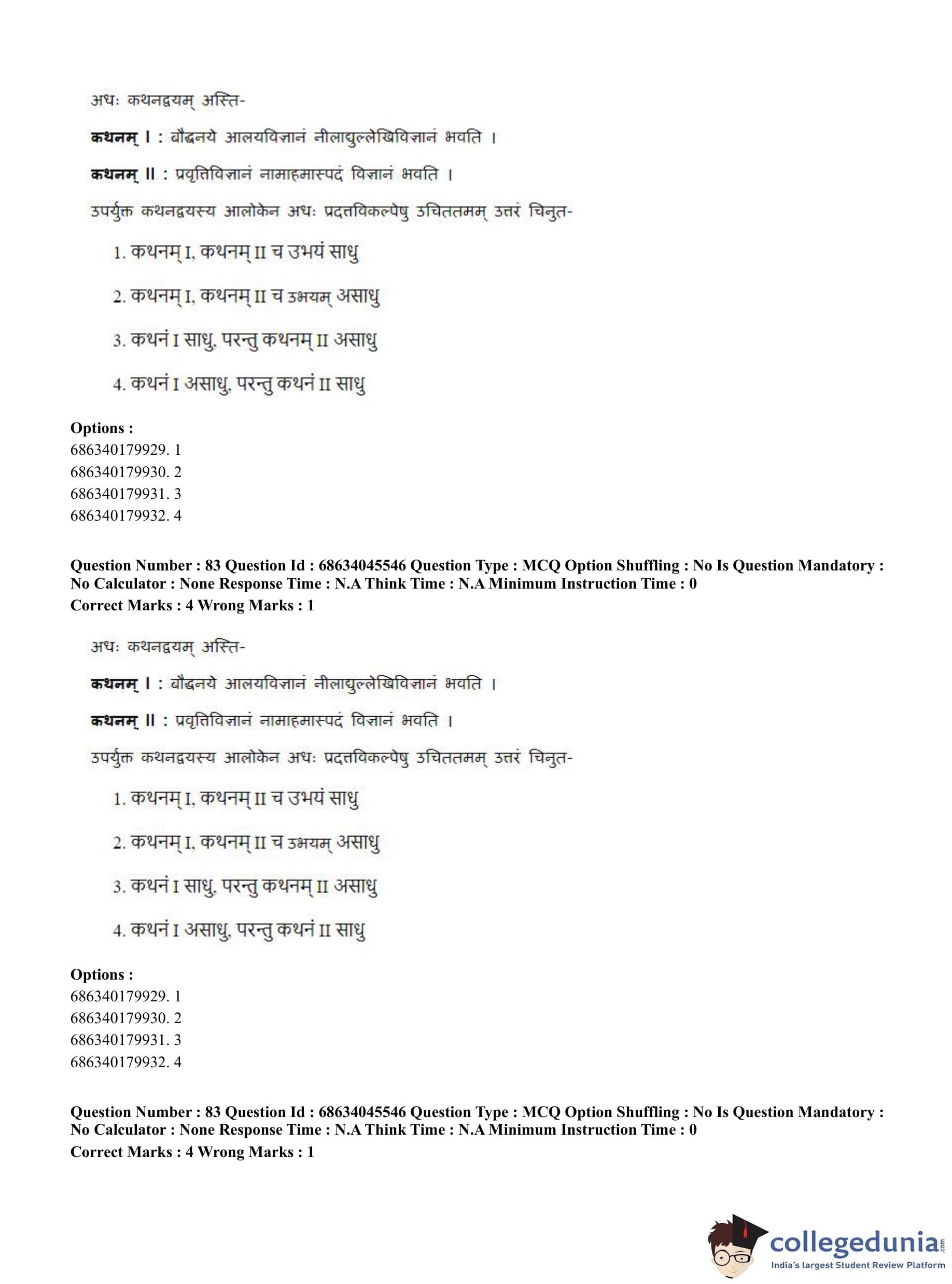 अधः कथनद्वयम् अस्ति-

**कथनम् I** : बौद्धनये आलयविज्ञानं नीलाद्युल्लेखिविज्ञानं भवति ।

**कथनम् II** : प्रवृत्तिविज्ञानं नामाहमास्पदं विज्ञानं भवति ।

उपर्युक्त कथनद्वयस्य आलोकेन अधः प्रदत्तविकल्पेषु उचिततमम् उत्तरं चिनुत-

1. कथनम् I, कथनम् II च उभयं साधु
2. कथनम् I, कथनम् II च उभयम् असाधु
3. कथनं I साधु, परन्तु कथनम् II असाधु
4. कथनं I असाधु, परन्तु कथनं II साधु

**Options :**
686340179929. 1
686340179930. 2
686340179931. 3
686340179932. 4

**Question Number : 83 Question Id : 68634045546 Question Type : MCQ Option Shuffling : No Is Question Mandatory : No Calculator : None Response Time : N.A Think Time : N.A Minimum Instruction Time : 0**
**Correct Marks : 4 Wrong Marks : 1**

अधः कथनद्वयम् अस्ति-

**कथनम् I** : बौद्धनये आलयविज्ञानं नीलाद्युल्लेखिविज्ञानं भवति ।

**कथनम् II** : प्रवृत्तिविज्ञानं नामाहमास्पदं विज्ञानं भवति ।

उपर्युक्त कथनद्वयस्य आलोकेन अधः प्रदत्तविकल्पेषु उचिततमम् उत्तरं चिनुत-

1. कथनम् I, कथनम् II च उभयं साधु
2. कथनम् I, कथनम् II च उभयम् असाधु
3. कथनं I साधु, परन्तु कथनम् II असाधु
4. कथनं I असाधु, परन्तु कथनं II साधु

**Options :**
686340179929. 1
686340179930. 2
686340179931. 3
686340179932. 4

**Question Number : 83 Question Id : 68634045546 Question Type : MCQ Option Shuffling : No Is Question Mandatory : No Calculator : None Response Time : N.A Think Time : N.A Minimum Instruction Time : 0**
**Correct Marks : 4 Wrong Marks : 1**

collegedunia.com
India's largest Student Review Platform